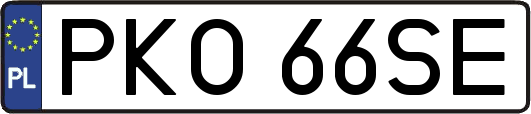 PL
PKO 66SE